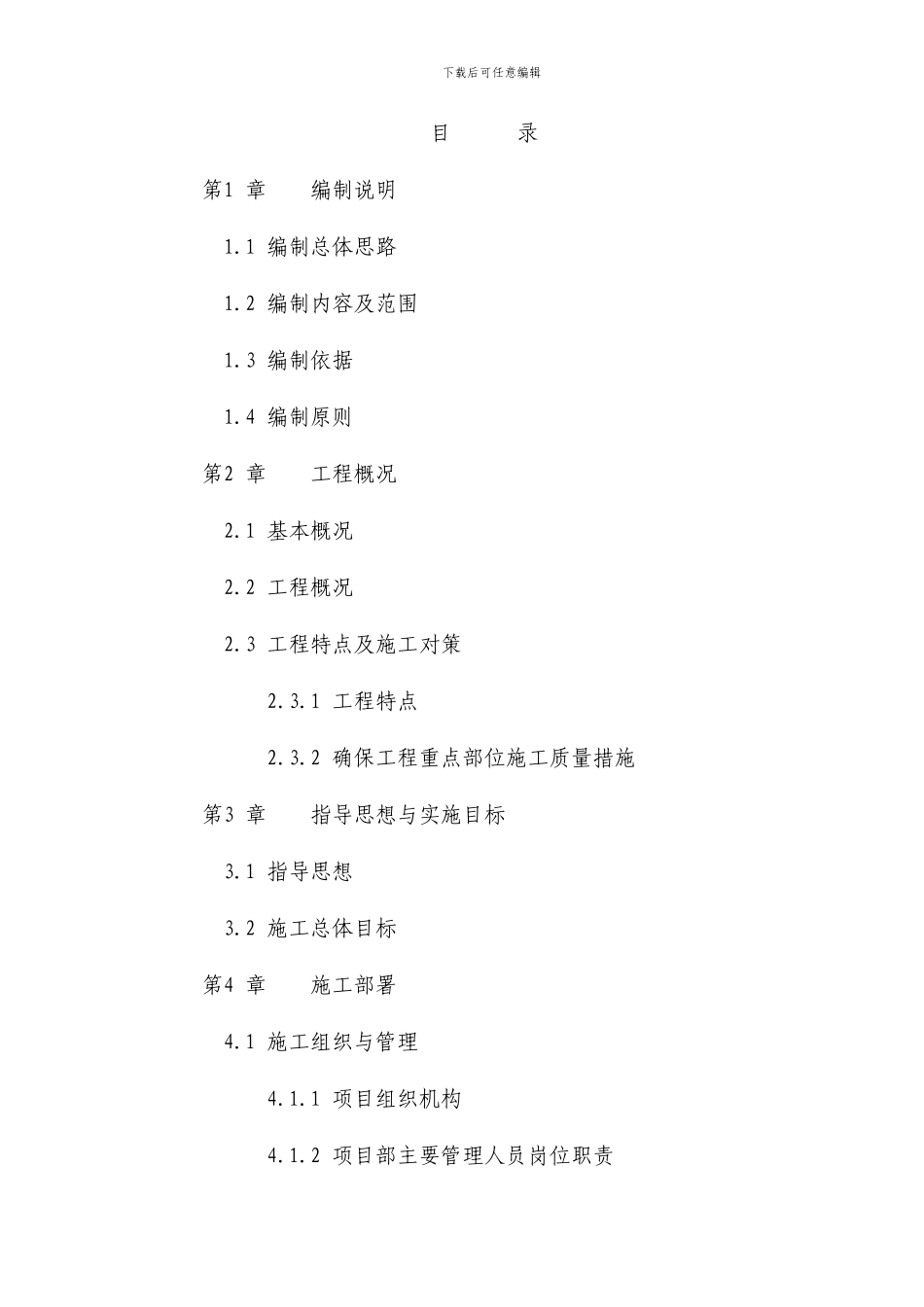 下载后可任意编辑

目　　录

第1 章　编制说明

1.1 编制总体思路

1.2 编制内容及范围

1.3 编制依据

1.4 编制原则

第2 章　工程概况

2.1 基本概况

2.2 工程概况

2.3 工程特点及施工对策

2.3.1 工程特点

2.3.2 确保工程重点部位施工质量措施

第3 章　指导思想与实施目标

3.1 指导思想

3.2 施工总体目标

第4 章　施工部署

4.1 施工组织与管理

4.1.1 项目组织机构

4.1.2 项目部主要管理人员岗位职责